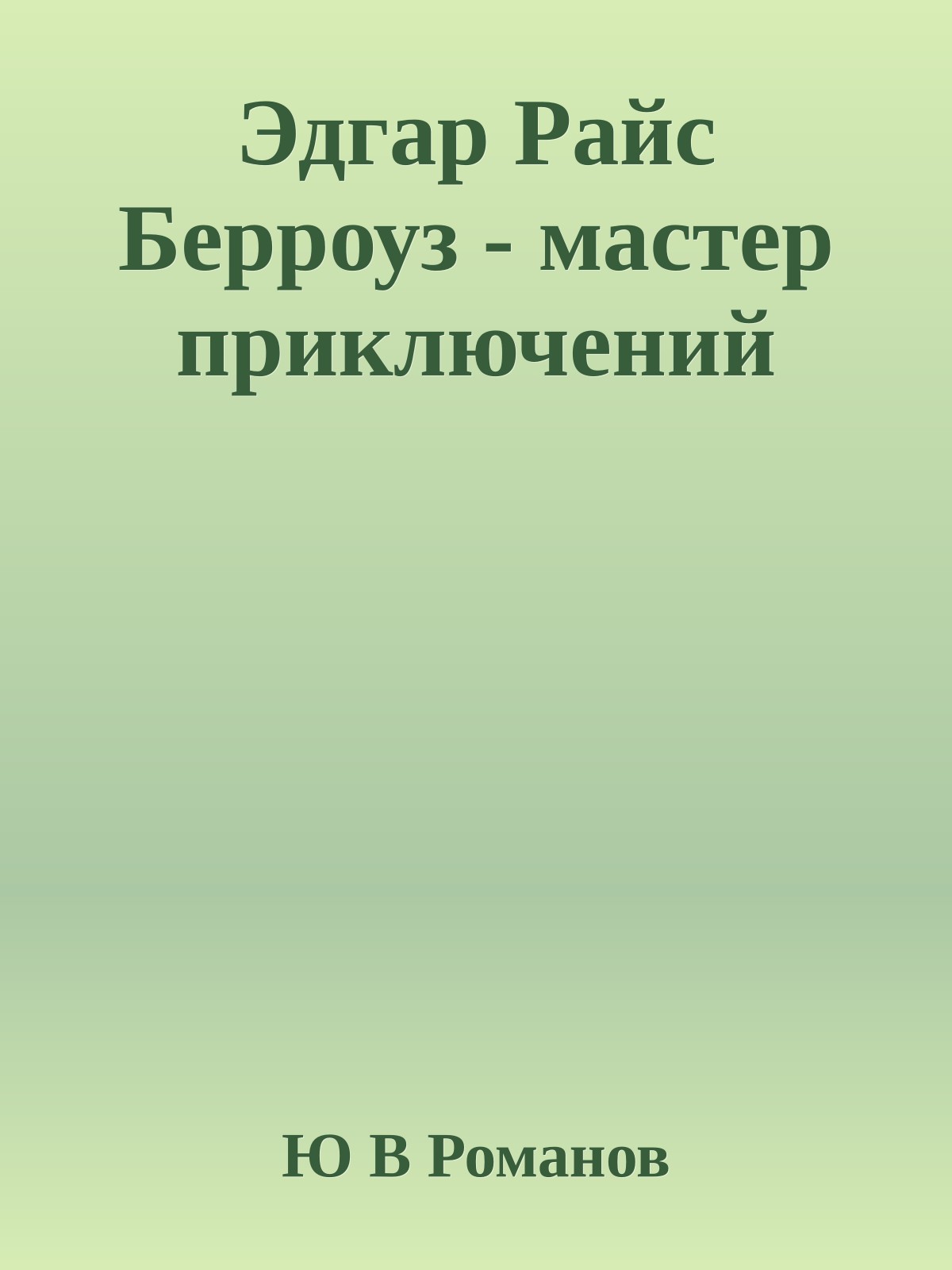 Эдгар Райс Берроуз - мастер приключений

Ю В Романов